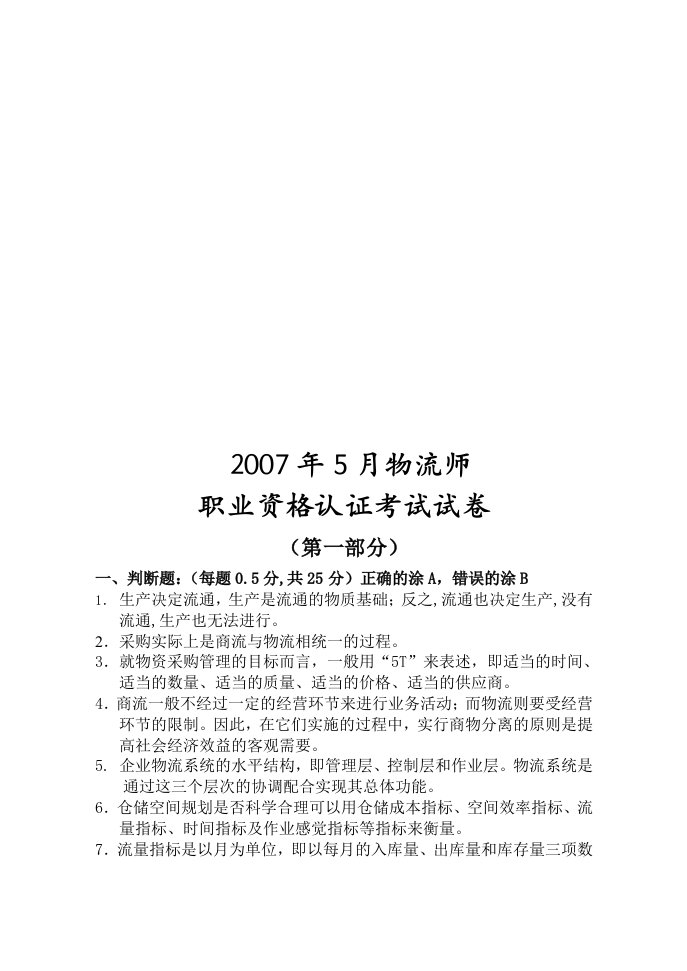 2007 年 5 月物流师

职业资格认证考试试卷

（第一部分）

一、判断题：（每题 0.5 分，共 25 分）正确的涂 A，错误的涂 B

1. 生产决定流通，生产是流通的物质基础；反之，流通也决定生产，没有流通，生产也无法进行。

2. 采购实际上是商流与物流相统一的过程。

3. 就物资采购管理的目标而言，一般用“5T”来表述，即适当的时间、适当的数量、适当的质量、适当的价格、适当的供应商。

4. 商流一般不经过一定的经营环节来进行业务活动；而物流则要受经营环节的限制。因此，在它们实施的过程中，实行商物分离的原则是提高社会经济效益的客观需要。

5. 企业物流系统的水平结构，即管理层、控制层和作业层。物流系统是通过这三个层次的协调配合实现其总体功能。

6. 仓储空间规划是否科学合理可以用仓储成本指标、空间效率指标、流量指标、时间指标及作业感觉指标等指标来衡量。

7. 流量指标是以月为单位，即以每月的入库量、出库量和库存量三项数